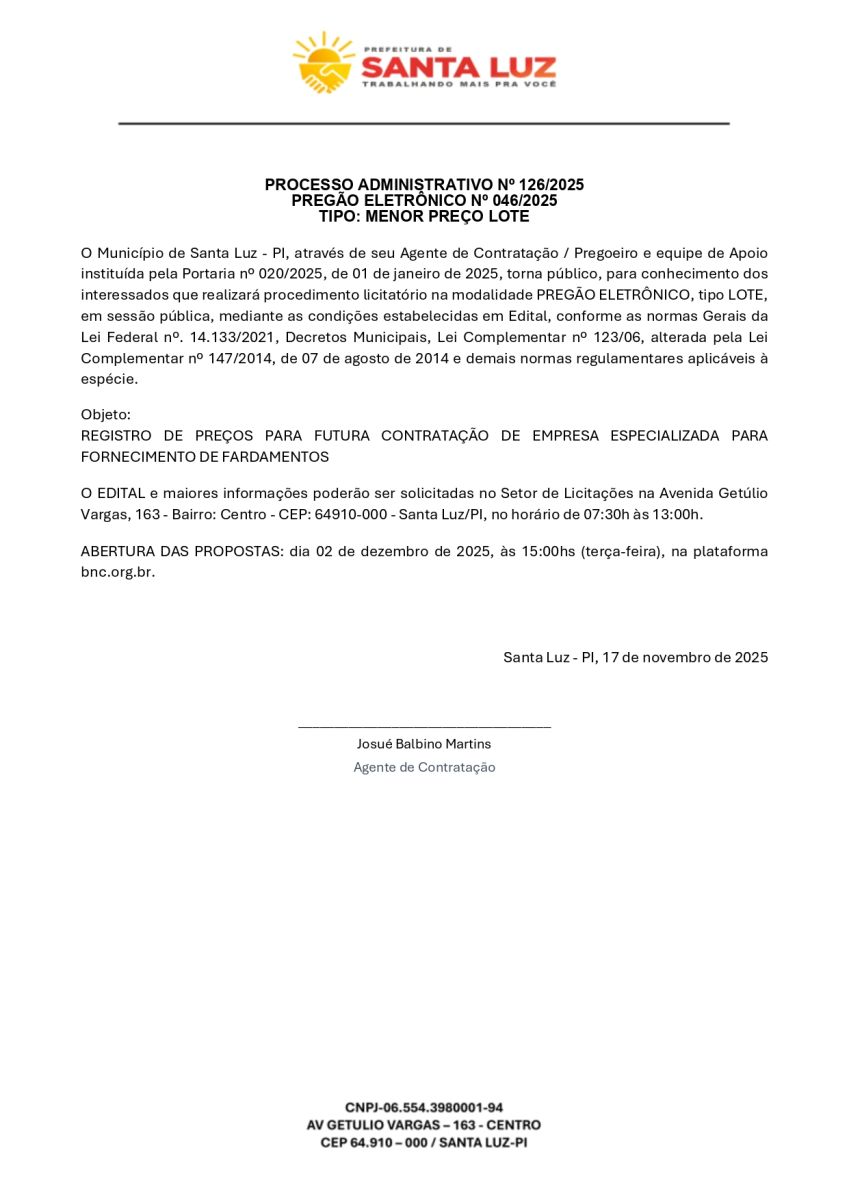 PREFEITURA DE
SANTA LUZ
TRABALHANDO MAIS PRA VOCÊ

PROCESSO ADMINISTRATIVO Nº 126/2025
PREGÃO ELETRÔNICO Nº 046/2025
TIPO: MENOR PREÇO LOTE

O Município de Santa Luz - PI, através de seu Agente de Contratação / Pregoeiro e equipe de Apoio instituída pela Portaria nº 020/2025, de 01 de janeiro de 2025, torna público, para conhecimento dos interessados que realizará procedimento licitatório na modalidade PREGÃO ELETRÔNICO, tipo LOTE, em sessão pública, mediante as condições estabelecidas em Edital, conforme as normas Gerais da Lei Federal nº. 14.133/2021, Decretos Municipais, Lei Complementar nº 123/06, alterada pela Lei Complementar nº 147/2014, de 07 de agosto de 2014 e demais normas regulamentares aplicáveis à espécie.

Objeto:
REGISTRO DE PREÇOS PARA FUTURA CONTRATAÇÃO DE EMPRESA ESPECIALIZADA PARA FORNECIMENTO DE FARDAMENTOS

O EDITAL e maiores informações poderão ser solicitadas no Setor de Licitações na Avenida Getúlio Vargas, 163 - Bairro: Centro - CEP: 64910-000 - Santa Luz/PI, no horário de 07:30h às 13:00h.

ABERTURA DAS PROPOSTAS: dia 02 de dezembro de 2025, às 15:00hs (terça-feira), na plataforma bnc.org.br.

Santa Luz - PI, 17 de novembro de 2025

Josué Balbino Martins
Agente de Contratação

CNPJ-06.554.3980001-94
AV GETULIO VARGAS – 163 - CENTRO
CEP 64.910 – 000 / SANTA LUZ-PI